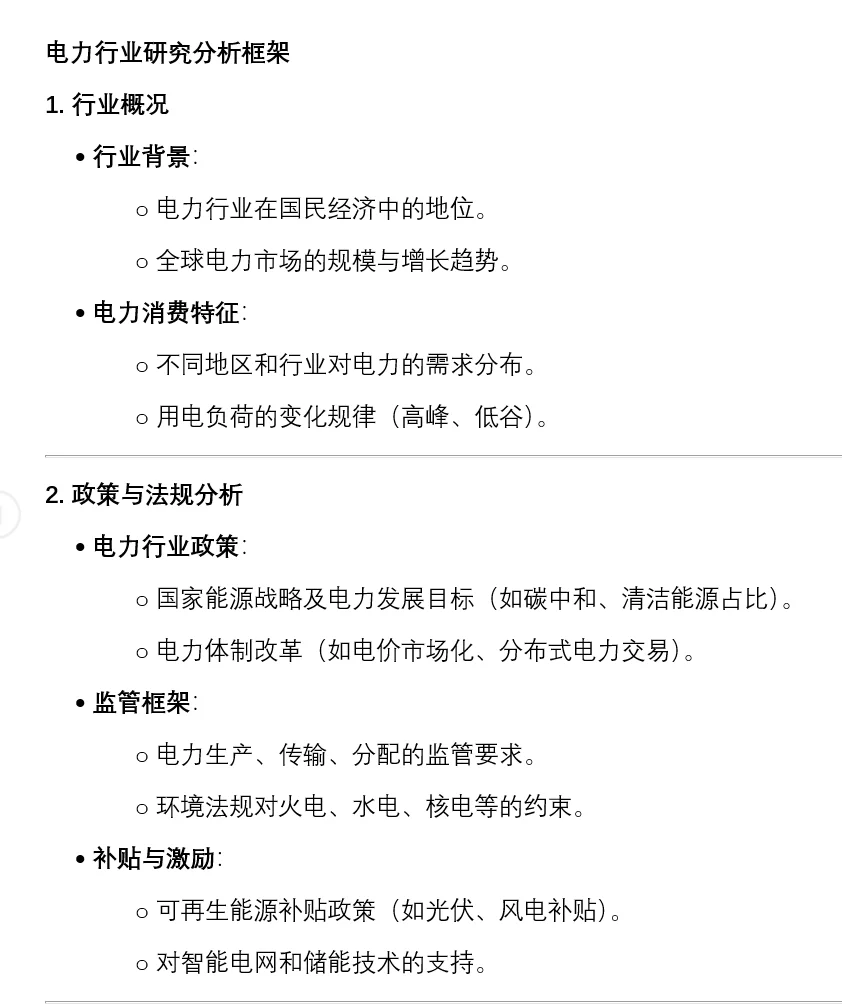 电力行业研究分析框架

1. 行业概况

• 行业背景:

○ 电力行业在国民经济中的地位。

○ 全球电力市场的规模与增长趋势。

• 电力消费特征:

○ 不同地区和行业对电力的需求分布。

○ 用电负荷的变化规律（高峰、低谷）。

2. 政策与法规分析

• 电力行业政策:

○ 国家能源战略及电力发展目标（如碳中和、清洁能源占比）。

○ 电力体制改革（如电价市场化、分布式电力交易）。

• 监管框架:

○ 电力生产、传输、分配的监管要求。

○ 环境法规对火电、水电、核电等的约束。

• 补贴与激励:

○ 可再生能源补贴政策（如光伏、风电补贴）。

○ 对智能电网和储能技术的支持。